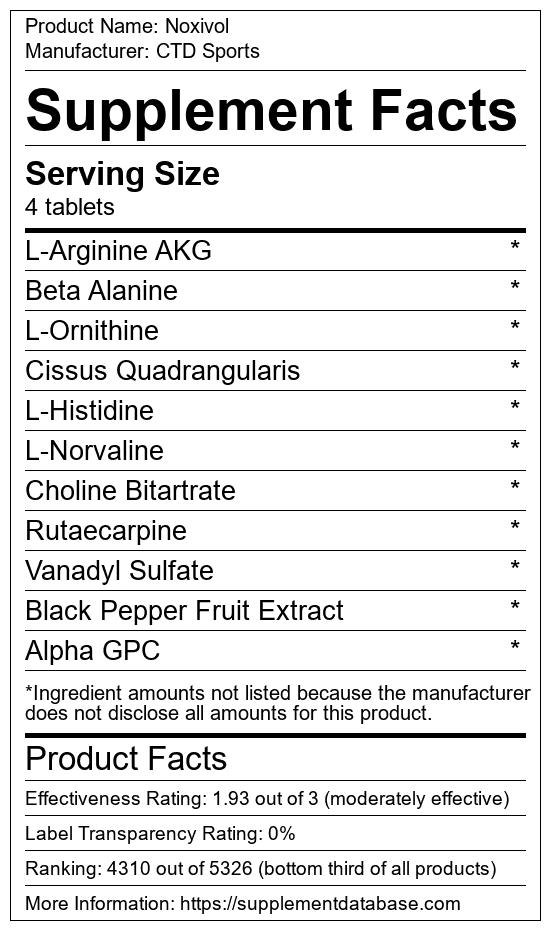 Product Name: Noxivol
Manufacturer: CTD Sports

Supplement Facts

Serving Size
4 tablets

| | |
|---|---|
| L-Arginine AKG | * |
| Beta Alanine | * |
| L-Ornithine | * |
| Cissus Quadrangularis | * |
| L-Histidine | * |
| L-Norvaline | * |
| Choline Bitartrate | * |
| Rutaecarpine | * |
| Vanadyl Sulfate | * |
| Black Pepper Fruit Extract | * |
| Alpha GPC | * |

*Ingredient amounts not listed because the manufacturer does not disclose all amounts for this product.

Product Facts

Effectiveness Rating: 1.93 out of 3 (moderately effective)

Label Transparency Rating: 0%

Ranking: 4310 out of 5326 (bottom third of all products)

More Information: https://supplementdatabase.com